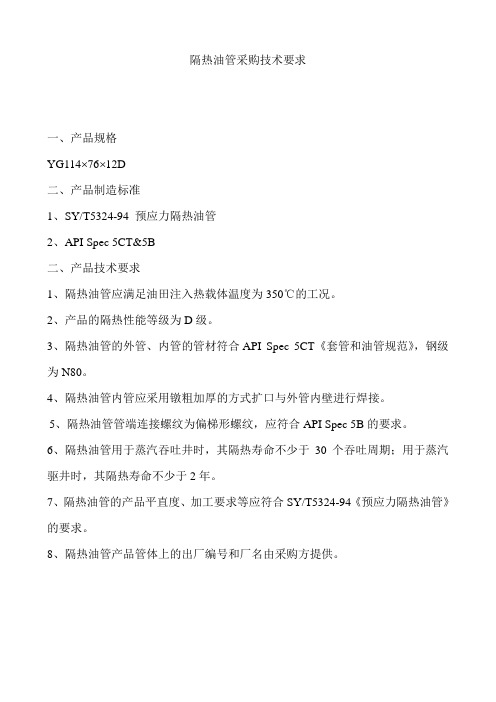 隔热油管采购技术要求

一、产品规格

YG114×76×12D

二、产品制造标准

1、SY/T5324-94 预应力隔热油管

2、API Spec 5CT&5B

二、产品技术要求

1、隔热油管应满足油田注入热载体温度为350℃的工况。

2、产品的隔热性能等级为D级。

3、隔热油管的外管、内管的管材符合API Spec 5CT《套管和油管规范》，钢级为N80。

4、隔热油管内管应采用镦粗加厚的方式扩口与外管内壁进行焊接。

5、隔热油管管端连接螺纹为偏梯形螺纹，应符合API Spec 5B的要求。

6、隔热油管用于蒸汽吞吐井时，其隔热寿命不少于 30 个吞吐周期；用于蒸汽驱井时，其隔热寿命不少于2年。

7、隔热油管的产品平直度、加工要求等应符合SY/T5324-94《预应力隔热油管》的要求。

8、隔热油管产品管体上的出厂编号和厂名由采购方提供。